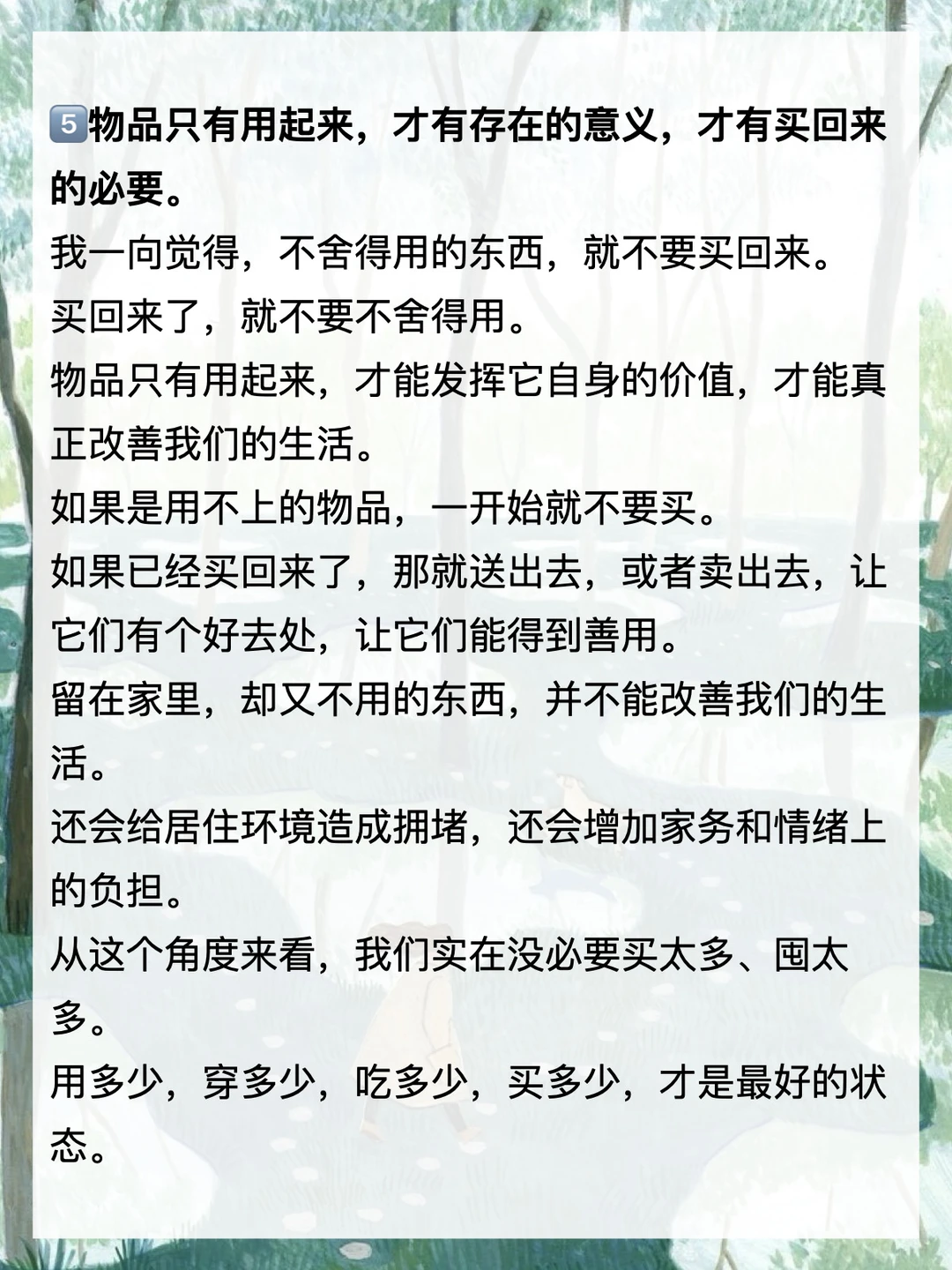 5物品只有用起来，才有存在的意义，才有买回来的必要。

我一向觉得，不舍得用的东西，就不要买回来。

买回来了，就不要不舍得用。

物品只有用起来，才能发挥它自身的价值，才能真正改善我们的生活。

如果是用不上的物品，一开始就不要买。

如果已经买回来了，那就送出去，或者卖出去，让它们有个好去处，让它们能得到善用。

留在家里，却又不用的东西，并不能改善我们的生活。

还会给居住环境造成拥堵，还会增加家务和情绪上的负担。

从这个角度来看，我们实在没必要买太多、囤太多。

用多少，穿多少，吃多少，买多少，才是最好的状态。